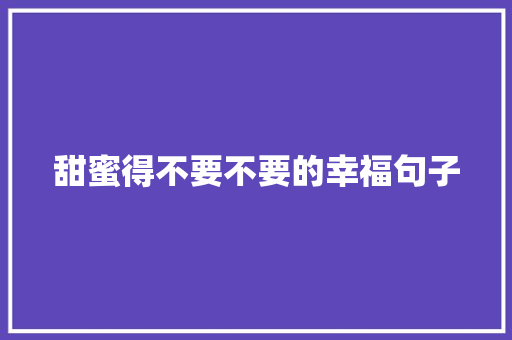 甜蜜得不要不要的幸福句子